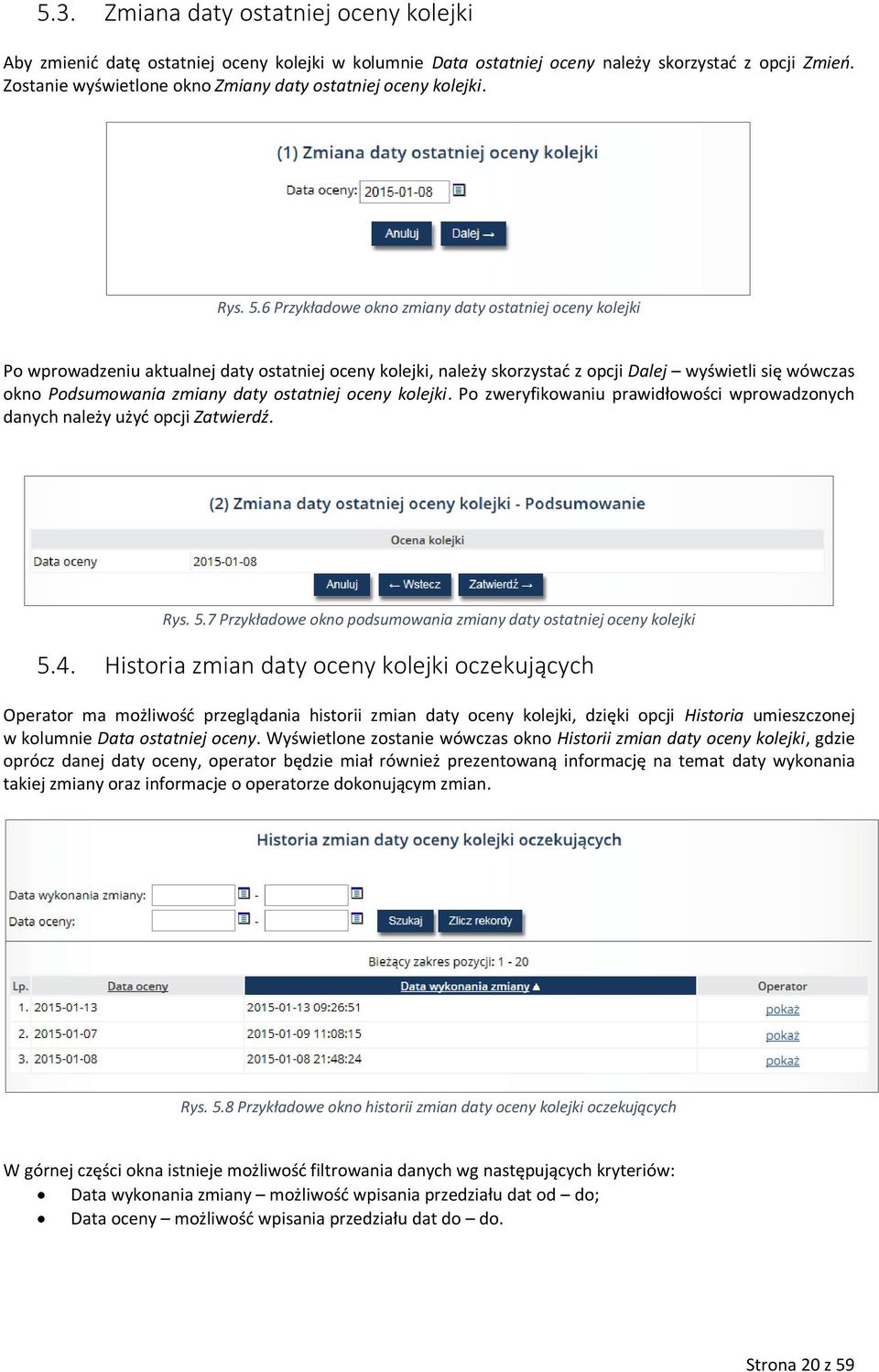 5.3. Zmiana daty ostatniej oceny kolejki

Aby zmienić datę ostatniej oceny kolejki w kolumnie Data ostatniej oceny należy skorzystać z opcji Zmień. Zostanie wyświetlone okno Zmiany daty ostatniej oceny kolejki.

(1) Zmiana daty ostatniej oceny kolejki

Data oceny: 2015-01-08

Anuluj Dalej →

Rys. 5.6 Przykładowe okno zmiany daty ostatniej oceny kolejki

Po wprowadzeniu aktualnej daty ostatniej oceny kolejki, należy skorzystać z opcji Dalej – wyświetli się wówczas okno Podsumowania zmiany daty ostatniej oceny kolejki. Po zweryfikowaniu prawidłowości wprowadzonych danych należy użyć opcji Zatwierdź.

(2) Zmiana daty ostatniej oceny kolejki - Podsumowanie

Ocena kolejki

Data oceny 2015-01-08

Anuluj ← Wstecz Zatwierdź →

Rys. 5.7 Przykładowe okno podsumowania zmiany daty ostatniej oceny kolejki

5.4. Historia zmian daty oceny kolejki oczekujących

Operator ma możliwość przeglądania historii zmian daty oceny kolejki, dzięki opcji Historia umieszczonej w kolumnie Data ostatniej oceny. Wyświetlone zostanie wówczas okno Historii zmian daty oceny kolejki, gdzie oprócz danej daty oceny, operator będzie miał również prezentowaną informację na temat daty wykonania takiej zmiany oraz informacje o operatorze dokonującym zmian.

Historia zmian daty oceny kolejki oczekujących

Data wykonania zmiany: -
Data oceny: - Szukaj Zlicz rekordy

Bieżący zakres pozycji: 1 - 20

| Lp. | Data oceny | Data wykonania zmiany ▲ | Operator |
|---|---|---|---|
| 1. | 2015-01-13 | 2015-01-13 09:26:51 | pokaż |
| 2. | 2015-01-07 | 2015-01-09 11:08:15 | pokaż |
| 3. | 2015-01-08 | 2015-01-08 21:48:24 | pokaż |

Rys. 5.8 Przykładowe okno historii zmian daty oceny kolejki oczekujących

W górnej części okna istnieje możliwość filtrowania danych wg następujących kryteriów:
• Data wykonania zmiany – możliwość wpisania przedziału dat od – do;
• Data oceny – możliwość wpisania przedziału dat do – do.

Strona 20 z 59